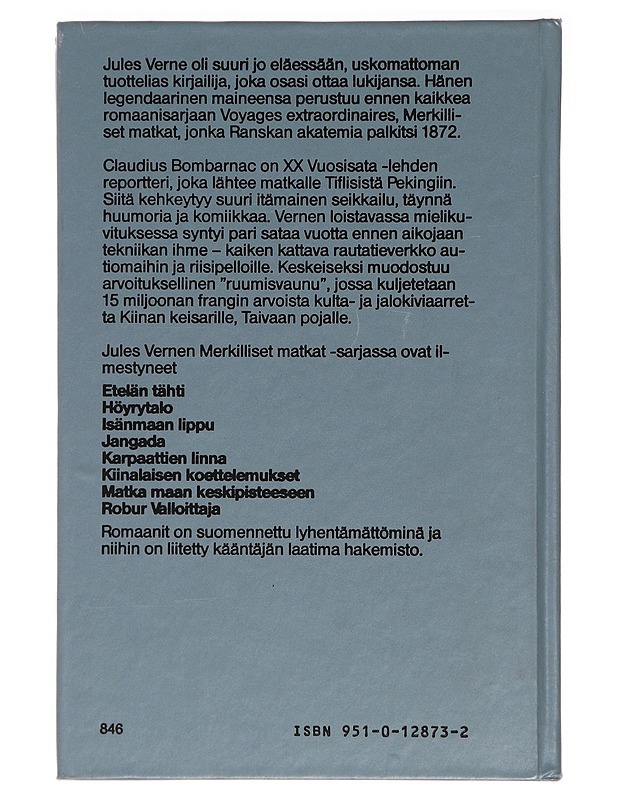 Jules Verne oli suuri jo eläessään, uskomattoman tuottelias kirjailija, joka osasi ottaa lukijansa. Hänen legendaarinen maineensa perustuu ennen kaikkea romaanisarjaan Voyages extraordinaires, Merkilliset matkat, jonka Ranskan akatemia palkitsi 1872.

Claudius Bombarnac on XX Vuosisata -lehden reportteri, joka lähtee matkalle Tiflisistä Pekingiin. Siitä kehkeytyy suuri itämainen seikkailu, täynnä huumoria ja komiikkaa. Vernen loistavassa mielikuvituksessa syntyi pari sataa vuotta ennen aikojaan tekniikan ihme – kaiken kattava rautatieverkko autiomaihin ja riisipelloille. Keskeiseksi muodostuu arvoituksellinen "ruumisvaunu", jossa kuljetetaan 15 miljoonan frangin arvoista kulta- ja jalokiviaarretta Kiinan keisarille, Taivaan pojalle.

Jules Vernen Merkilliset matkat -sarjassa ovat ilmestyneet
Etelän tähti
Höyrytalo
Isänmaan lippu
Jangada
Karpaattien linna
Kiinalaisen koettelemukset
Matka maan keskipisteeseen
Robur Valloittaja

Romaanit on suomennettu lyhentämättöminä ja niihin on liitetty kääntäjän laatima hakemisto.

846

ISBN 951-0-12873-2